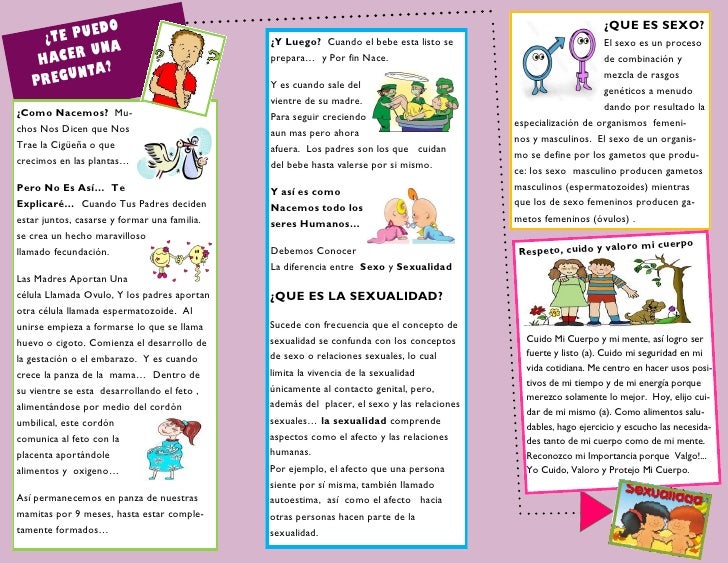 ¿TE PUEDO HACER UNA PREGUNTA?

¿Como Nacemos? Muchos Nos Dicen que Nos Trae la Cigüeña o que crecimos en las plantas…

Pero No Es Así… Te Explicaré… Cuando Tus Padres deciden estar juntos, casarse y formar una familia. se crea un hecho maravilloso llamado fecundación.

Las Madres Aportan Una célula Llamada Ovulo, Y los padres aportan otra célula llamada espermatozoide. Al unirse empieza a formarse lo que se llama huevo o cigoto. Comienza el desarrollo de la gestación o el embarazo. Y es cuando crece la panza de la mama… Dentro de su vientre se esta desarrollando el feto , alimentándose por medio del cordón umbilical, este cordón comunica al feto con la placenta aportándole alimentos y oxigeno…

Así permanecemos en panza de nuestras mamitas por 9 meses, hasta estar completamente formados…

¿Y Luego? Cuando el bebe esta listo se prepara… y Por fin Nace.

Y es cuando sale del vientre de su madre. Para seguir creciendo aun mas pero ahora afuera. Los padres son los que cuidan del bebe hasta valerse por si mismo.

Y así es como Nacemos todo los seres Humanos…

Debemos Conocer La diferencia entre Sexo y Sexualidad

¿QUE ES LA SEXUALIDAD?

Sucede con frecuencia que el concepto de sexualidad se confunda con los conceptos de sexo o relaciones sexuales, lo cual limita la vivencia de la sexualidad únicamente al contacto genital, pero, además del placer, el sexo y las relaciones sexuales… la sexualidad comprende aspectos como el afecto y las relaciones humanas.
Por ejemplo, el afecto que una persona siente por sí misma, también llamado autoestima, así como el afecto hacia otras personas hacen parte de la sexualidad.

¿QUE ES SEXO?
El sexo es un proceso de combinación y mezcla de rasgos genéticos a menudo dando por resultado la especialización de organismos femeninos y masculinos. El sexo de un organismo se define por los gametos que produce: los sexo masculino producen gametos masculinos (espermatozoides) mientras que los de sexo femeninos producen gametos femeninos (óvulos) .

Respeto, cuido y valoro mi cuerpo

Cuido Mi Cuerpo y mi mente, así logro ser fuerte y listo (a). Cuido mi seguridad en mi vida cotidiana. Me centro en hacer usos positivos de mi tiempo y de mi energía porque merezco solamente lo mejor. Hoy, elijo cuidar de mi mismo (a). Como alimentos saludables, hago ejercicio y escucho las necesidades tanto de mi cuerpo como de mi mente. Reconozco mi Importancia porque Valgo!... Yo Cuido, Valoro y Protejo Mi Cuerpo.

Sexualidad